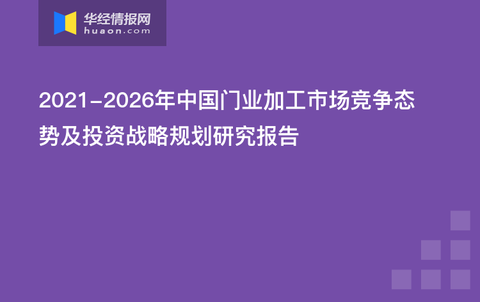 华经情报网
huaon.com

2021-2026年中国门业加工市场竞争态势及投资战略规划研究报告